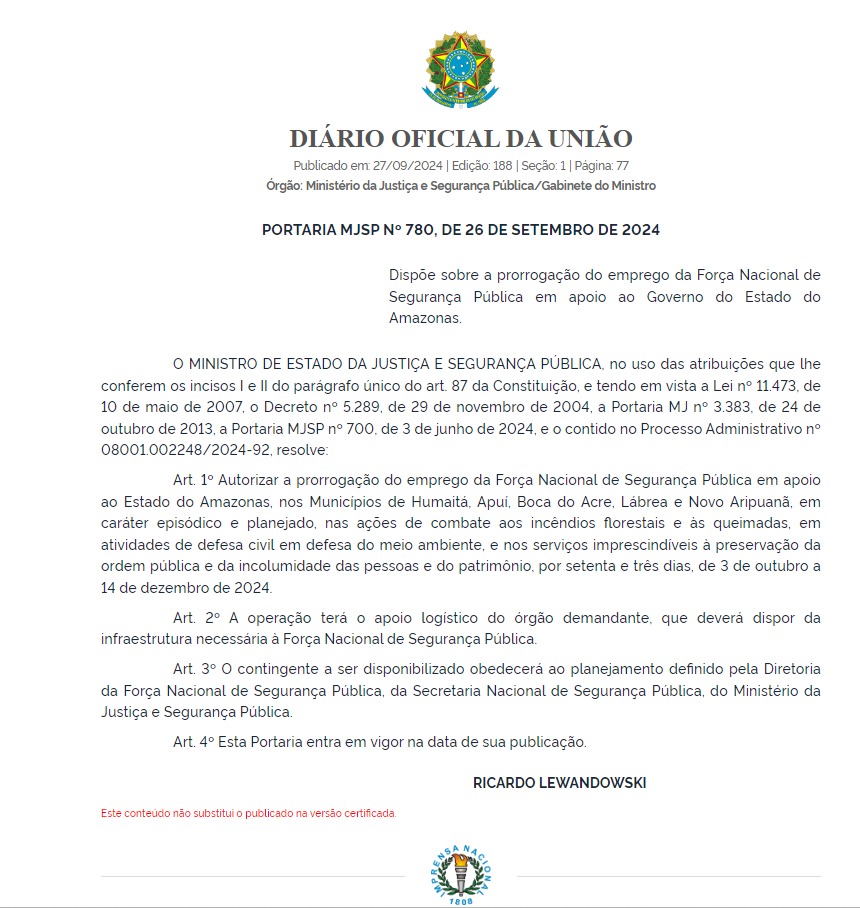 DIÁRIO OFICIAL DA UNIÃO
Publicado em: 27/09/2024 | Edição: 188 | Seção: 1 | Página: 77
Órgão: Ministério da Justiça e Segurança Pública/Gabinete do Ministro

PORTARIA MJSP Nº 780, DE 26 DE SETEMBRO DE 2024

Dispõe sobre a prorrogação do emprego da Força Nacional de Segurança Pública em apoio ao Governo do Estado do Amazonas.

O MINISTRO DE ESTADO DA JUSTIÇA E SEGURANÇA PÚBLICA, no uso das atribuições que lhe conferem os incisos I e II do parágrafo único do art. 87 da Constituição, e tendo em vista a Lei nº 11.473, de 10 de maio de 2007, o Decreto nº 5.289, de 29 de novembro de 2004, a Portaria MJ nº 3.383, de 24 de outubro de 2013, a Portaria MJSP nº 700, de 3 de junho de 2024, e o contido no Processo Administrativo nº 08001.002248/2024-92, resolve:

Art. 1º Autorizar a prorrogação do emprego da Força Nacional de Segurança Pública em apoio ao Estado do Amazonas, nos Municípios de Humaitá, Apuí, Boca do Acre, Lábrea e Novo Aripuanã, em caráter episódico e planejado, nas ações de combate aos incêndios florestais e às queimadas, em atividades de defesa civil em defesa do meio ambiente, e nos serviços imprescindíveis à preservação da ordem pública e da incolumidade das pessoas e do patrimônio, por setenta e três dias, de 3 de outubro a 14 de dezembro de 2024.

Art. 2º A operação terá o apoio logístico do órgão demandante, que deverá dispor da infraestrutura necessária à Força Nacional de Segurança Pública.

Art. 3º O contingente a ser disponibilizado obedecerá ao planejamento definido pela Diretoria da Força Nacional de Segurança Pública, da Secretaria Nacional de Segurança Pública, do Ministério da Justiça e Segurança Pública.

Art. 4º Esta Portaria entra em vigor na data de sua publicação.

RICARDO LEWANDOWSKI

Este conteúdo não substitui o publicado na versão certificada.

IMPRENSA NACIONAL
1808